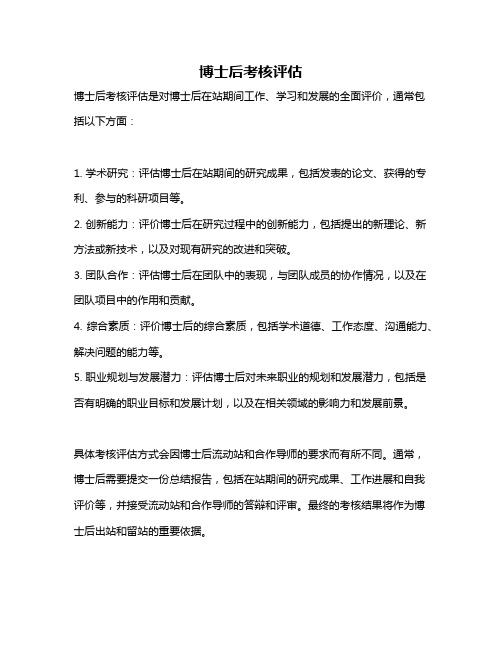 博士后考核评估

博士后考核评估是对博士后在站期间工作、学习和发展的全面评价，通常包括以下方面：

1. 学术研究：评估博士后在站期间的研究成果，包括发表的论文、获得的专利、参与的科研项目等。
2. 创新能力：评价博士后在研究过程中的创新能力，包括提出的新理论、新方法或新技术，以及对现有研究的改进和突破。
3. 团队合作：评估博士后在团队中的表现，与团队成员的协作情况，以及在团队项目中的作用和贡献。
4. 综合素质：评价博士后的综合素质，包括学术道德、工作态度、沟通能力、解决问题的能力等。
5. 职业规划与发展潜力：评估博士后对未来职业的规划和发展潜力，包括是否有明确的职业目标和发展计划，以及在相关领域的影响力和发展前景。

具体考核评估方式会因博士后流动站和合作导师的要求而有所不同。通常，博士后需要提交一份总结报告，包括在站期间的研究成果、工作进展和自我评价等，并接受流动站和合作导师的答辩和评审。最终的考核结果将作为博士后出站和留站的重要依据。